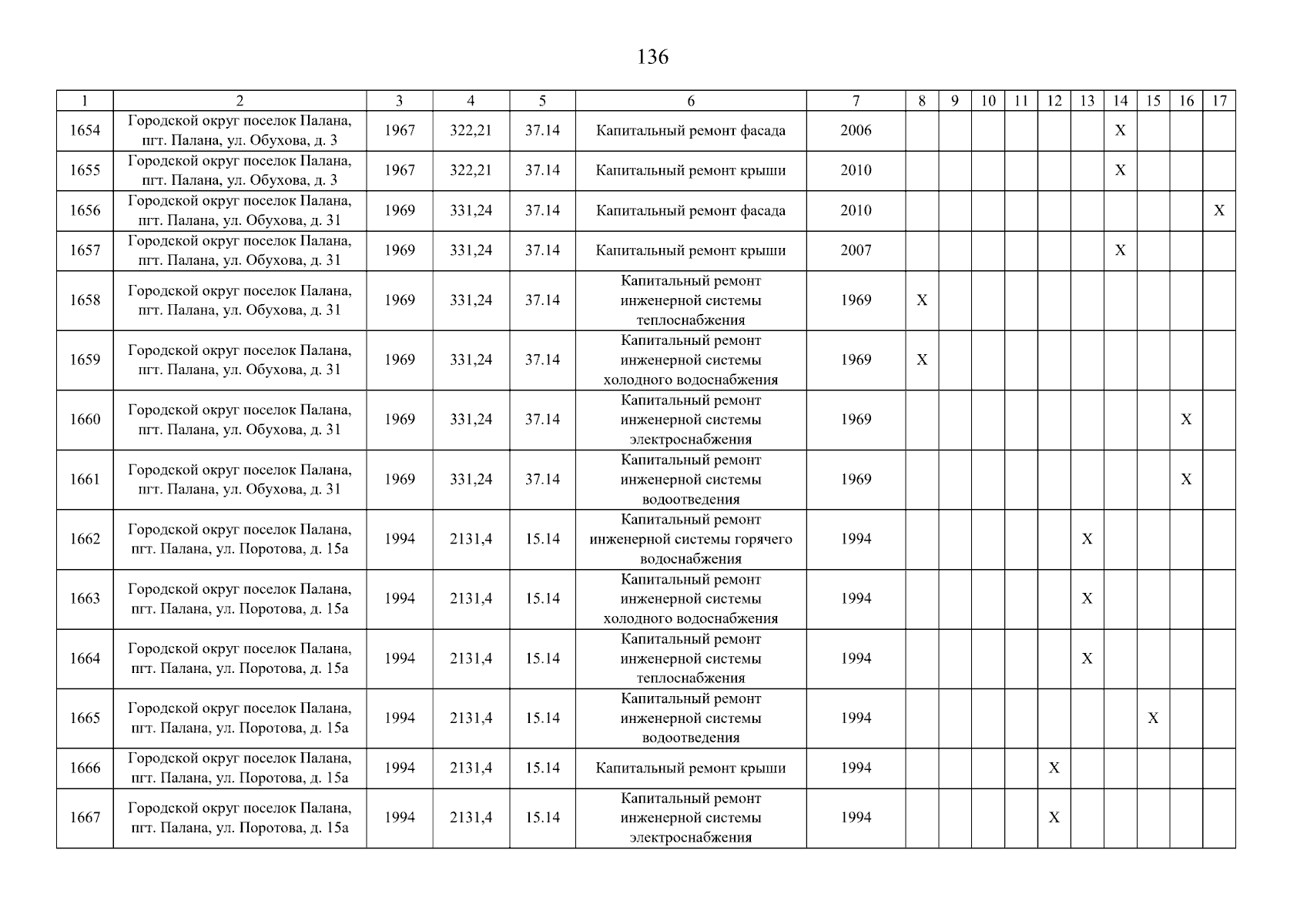 136

| 1 | 2 | 3 | 4 | 5 | 6 | 7 | 8 | 9 | 10 | 11 | 12 | 13 | 14 | 15 | 16 | 17 |
|---|---|---|---|---|---|---|---|---|---|---|---|---|---|---|---|---|
| 1654 | Городской округ поселок Палана, пгт. Палана, ул. Обухова, д. 3 | 1967 | 322,21 | 37.14 | Капитальный ремонт фасада | 2006 | | | | | | | X | | | |
| 1655 | Городской округ поселок Палана, пгт. Палана, ул. Обухова, д. 3 | 1967 | 322,21 | 37.14 | Капитальный ремонт крыши | 2010 | | | | | | | X | | | |
| 1656 | Городской округ поселок Палана, пгт. Палана, ул. Обухова, д. 31 | 1969 | 331,24 | 37.14 | Капитальный ремонт фасада | 2010 | | | | | | | | | | X |
| 1657 | Городской округ поселок Палана, пгт. Палана, ул. Обухова, д. 31 | 1969 | 331,24 | 37.14 | Капитальный ремонт крыши | 2007 | | | | | | | X | | | |
| 1658 | Городской округ поселок Палана, пгт. Палана, ул. Обухова, д. 31 | 1969 | 331,24 | 37.14 | Капитальный ремонт инженерной системы теплоснабжения | 1969 | X | | | | | | | | | |
| 1659 | Городской округ поселок Палана, пгт. Палана, ул. Обухова, д. 31 | 1969 | 331,24 | 37.14 | Капитальный ремонт инженерной системы холодного водоснабжения | 1969 | X | | | | | | | | | |
| 1660 | Городской округ поселок Палана, пгт. Палана, ул. Обухова, д. 31 | 1969 | 331,24 | 37.14 | Капитальный ремонт инженерной системы электроснабжения | 1969 | | | | | | | | | X | |
| 1661 | Городской округ поселок Палана, пгт. Палана, ул. Обухова, д. 31 | 1969 | 331,24 | 37.14 | Капитальный ремонт инженерной системы водоотведения | 1969 | | | | | | | | | X | |
| 1662 | Городской округ поселок Палана, пгт. Палана, ул. Поротова, д. 15а | 1994 | 2131,4 | 15.14 | Капитальный ремонт инженерной системы горячего водоснабжения | 1994 | | | | | | X | | | | |
| 1663 | Городской округ поселок Палана, пгт. Палана, ул. Поротова, д. 15а | 1994 | 2131,4 | 15.14 | Капитальный ремонт инженерной системы холодного водоснабжения | 1994 | | | | | | X | | | | |
| 1664 | Городской округ поселок Палана, пгт. Палана, ул. Поротова, д. 15а | 1994 | 2131,4 | 15.14 | Капитальный ремонт инженерной системы теплоснабжения | 1994 | | | | | | X | | | | |
| 1665 | Городской округ поселок Палана, пгт. Палана, ул. Поротова, д. 15а | 1994 | 2131,4 | 15.14 | Капитальный ремонт инженерной системы водоотведения | 1994 | | | | | | | | X | | |
| 1666 | Городской округ поселок Палана, пгт. Палана, ул. Поротова, д. 15а | 1994 | 2131,4 | 15.14 | Капитальный ремонт крыши | 1994 | | | | | X | | | | | |
| 1667 | Городской округ поселок Палана, пгт. Палана, ул. Поротова, д. 15а | 1994 | 2131,4 | 15.14 | Капитальный ремонт инженерной системы электроснабжения | 1994 | | | | | X | | | | | |